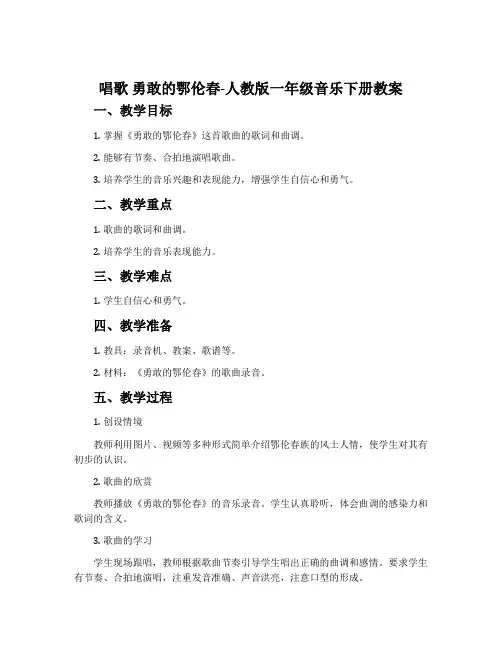 唱歌 勇敢的鄂伦春-人教版一年级音乐下册教案

一、教学目标

1. 掌握《勇敢的鄂伦春》这首歌曲的歌词和曲调。

2. 能够有节奏、合拍地演唱歌曲。

3. 培养学生的音乐兴趣和表现能力，增强学生自信心和勇气。

二、教学重点

1. 歌曲的歌词和曲调。

2. 培养学生的音乐表现能力。

三、教学难点

1. 学生自信心和勇气。

四、教学准备

1. 教具：录音机、教案、歌谱等。

2. 材料：《勇敢的鄂伦春》的歌曲录音。

五、教学过程

1. 创设情境

教师利用图片、视频等多种形式简单介绍鄂伦春族的风土人情，使学生对其有初步的认识。

2. 歌曲的欣赏

教师播放《勇敢的鄂伦春》的音乐录音。学生认真聆听，体会曲调的感染力和歌词的含义。

3. 歌曲的学习

学生现场跟唱，教师根据歌曲节奏引导学生唱出正确的曲调和感情。要求学生有节奏、合拍地演唱，注重发音准确、声音洪亮，注意口型的形成。